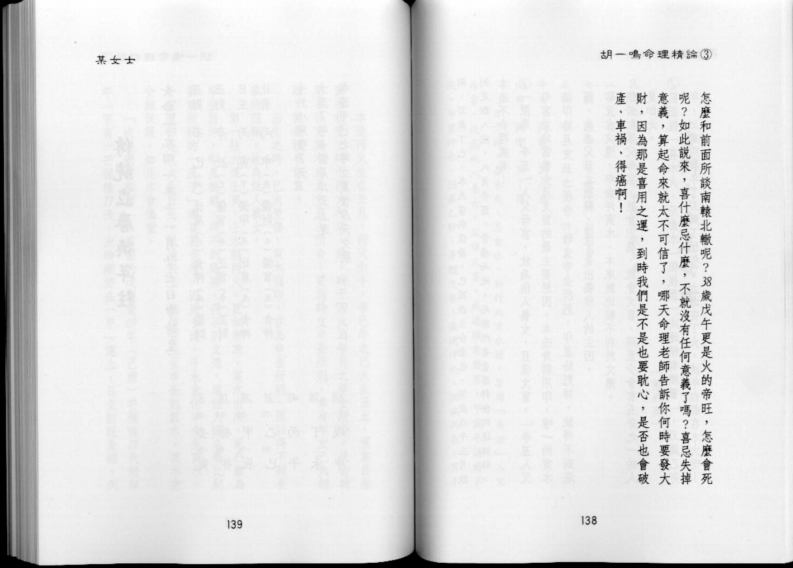 胡一鳴命理精論③

怎麼和前面所談南轅北轍呢？38歲戊午更是火的帝旺，怎麼會死呢？如此說來，喜什麼忌什麼，不就沒有任何意義了嗎？喜忌失掉意義，算起命來就太不可信了，哪天命理老師告訴你何時要發大財，因為那是喜用之運，到時我們是不是也要耽心，是否也會破產、車禍、得癌啊！

138

某女士

139